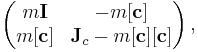 $\begin{pmatrix} m\mathbf{I} & -m[\mathbf{c}] \\ m[\mathbf{c}] & \mathbf{J}_c - m[\mathbf{c}][\mathbf{c}] \end{pmatrix},$